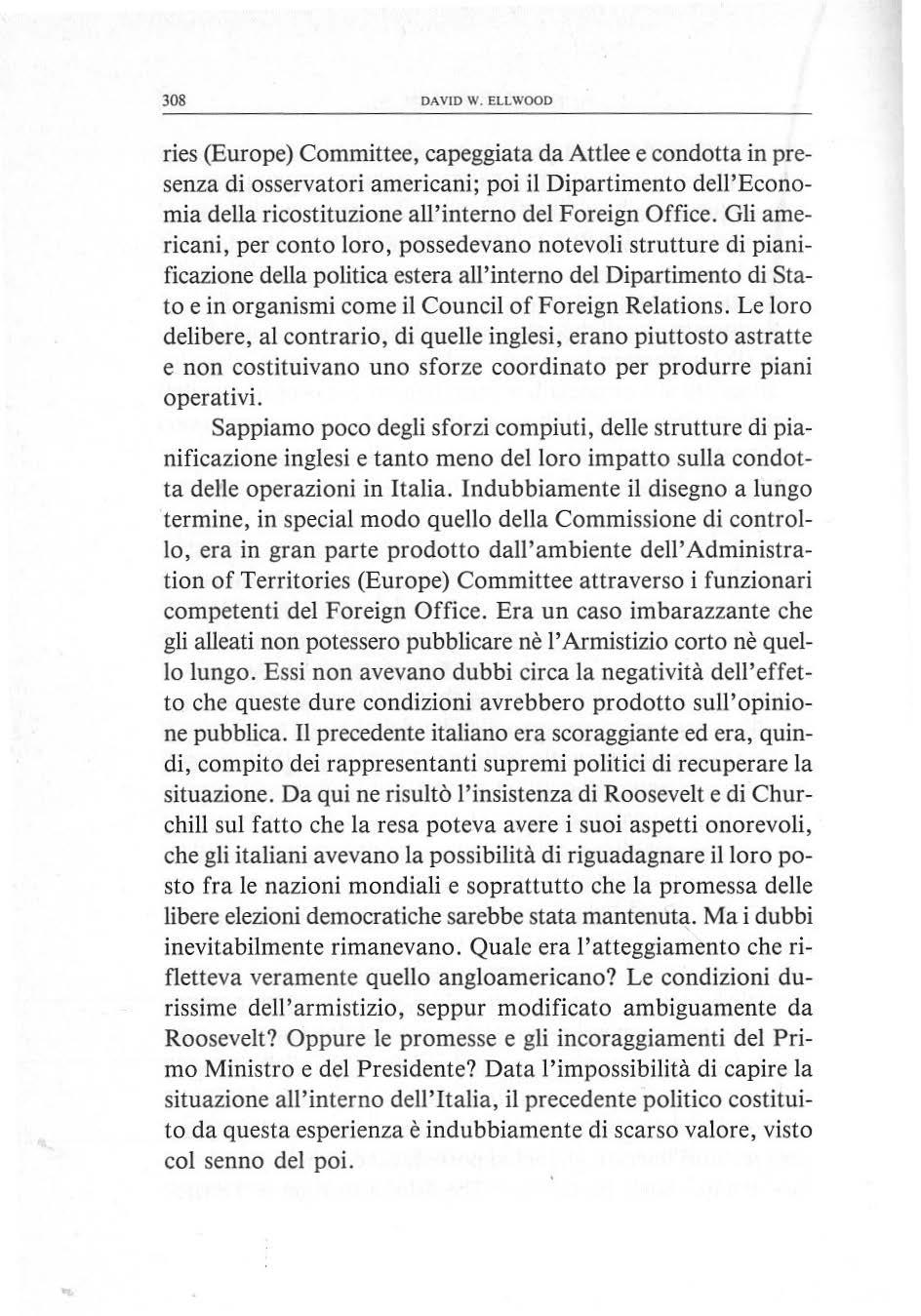 308 DAVID W. ELLWOOD

ries (Europe) Committee, capeggiata da Attlee e condotta in presenza di osservatori americani; poi il Dipartimento dell'Economia della ricostituzione all'interno del Foreign Office. Gli americani, per conto loro, possedevano notevoli strutture di pianificazione della politica estera all'interno del Dipartimento di Stato e in organismi come il Council of Foreign Relations. Le loro delibere, al contrario, di quelle inglesi, erano piuttosto astratte e non costituivano uno sforze coordinato per produrre piani operativi.

Sappiamo poco degli sforzi compiuti, delle strutture di pianificazione inglesi e tanto meno del loro impatto sulla condotta delle operazioni in Italia. Indubbiamente il disegno a lungo termine, in special modo quello della Commissione di controllo, era in gran parte prodotto dall'ambiente dell'Administration of Territories (Europe) Committee attraverso i funzionari competenti del Foreign Office. Era un caso imbarazzante che gli alleati non potessero pubblicare nè l'Armistizio corto nè quello lungo. Essi non avevano dubbi circa la negatività dell'effetto che queste dure condizioni avrebbero prodotto sull'opinione pubblica. Il precedente italiano era scoraggiante ed era, quindi, compito dei rappresentanti supremi politici di recuperare la situazione. Da qui ne risultò l'insistenza di Roosevelt e di Churchill sul fatto che la resa poteva avere i suoi aspetti onorevoli, che gli italiani avevano la possibilità di riguadagnare il loro posto fra le nazioni mondiali e soprattutto che la promessa delle libere elezioni democratiche sarebbe stata mantenuta. Ma i dubbi inevitabilmente rimanevano. Quale era l'atteggiamento che rifletteva veramente quello angloamericano? Le condizioni durissime dell'armistizio, seppur modificato ambiguamente da Roosevelt? Oppure le promesse e gli incoraggiamenti del Primo Ministro e del Presidente? Data l'impossibilità di capire la situazione all'interno dell'Italia, il precedente politico costituito da questa esperienza è indubbiamente di scarso valore, visto col senno del poi.